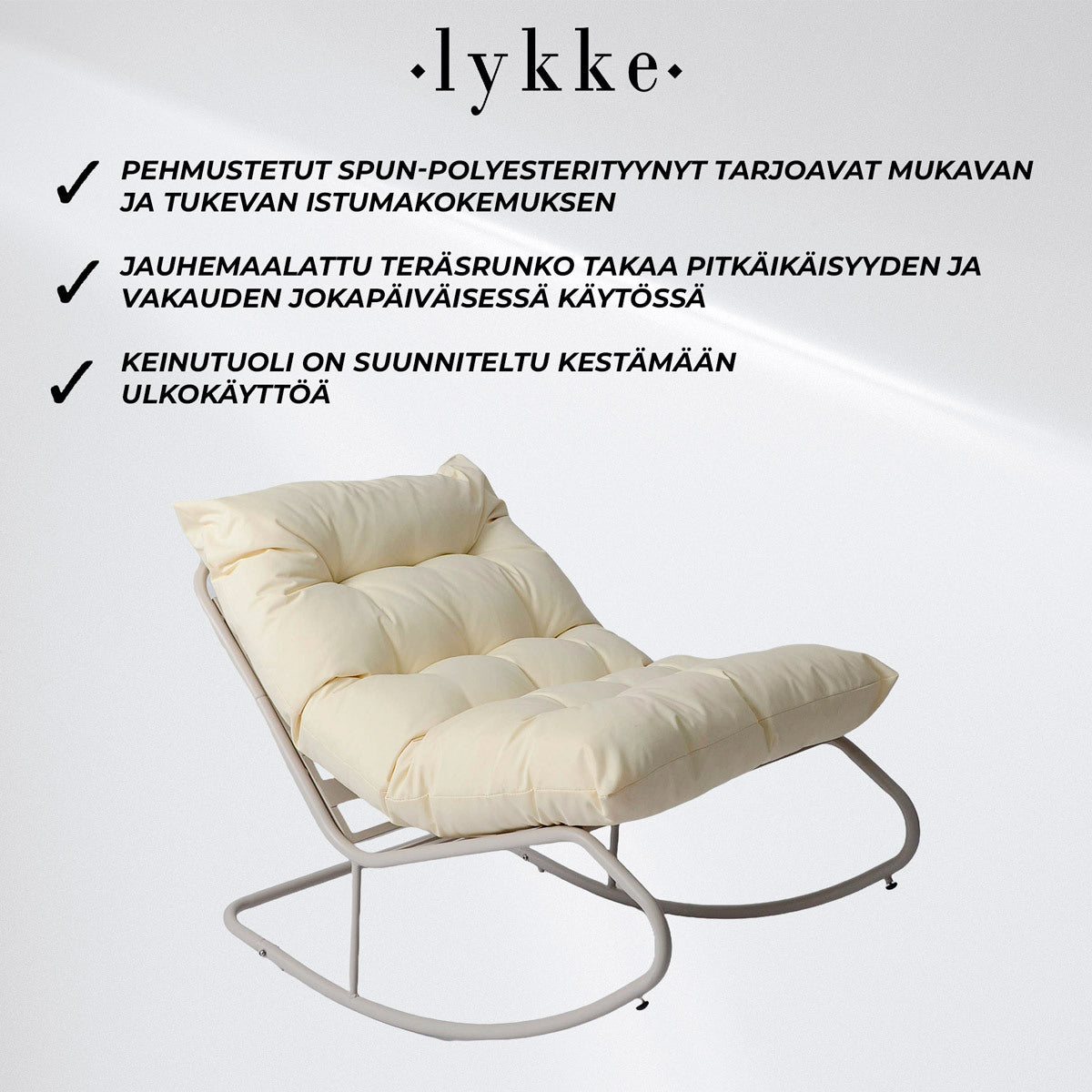 ·lykke·

✓ PEHMUSTETUT SPUN-POLYESTERITYYNYT TARJOAVAT MUKAVAN JA TUKEVAN ISTUMAKOKEMUKSEN

✓ JAUHEMAALATTU TERÄSRUNKO TAKAA PITKÄIKÄISYYDEN JA VAKAUDEN JOKAPÄIVÄISESSÄ KÄYTÖSSÄ

✓ KEINUTUOLI ON SUUNNITELTU KESTÄMÄÄN ULKOKÄYTTÖÄ